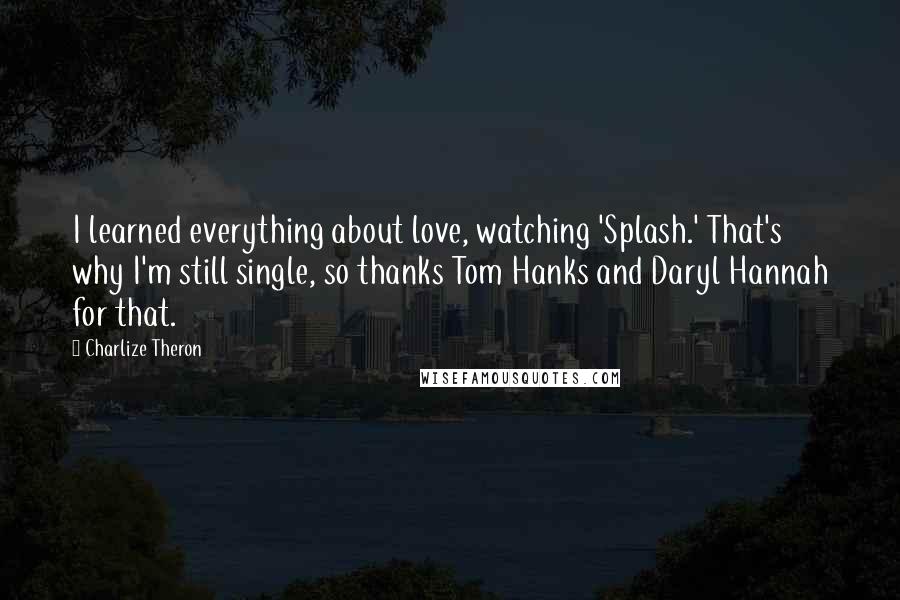 I learned everything about love, watching 'Splash.' That's why I'm still single, so thanks Tom Hanks and Daryl Hannah for that.

Charlize Theron

WISEFAMOUSQUOTES.COM